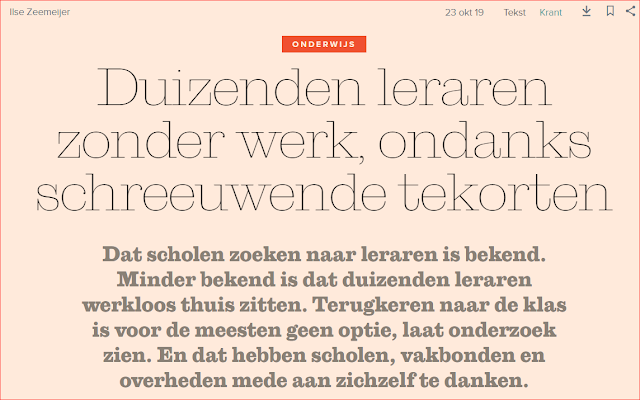 Ilse Zeemeijer

23 okt 19 Tekst Krant

ONDERWIJS

Duizenden leraren zonder werk, ondanks schreeuwende tekorten

Dat scholen zoeken naar leraren is bekend. Minder bekend is dat duizenden leraren werkloos thuis zitten. Terugkeren naar de klas is voor de meesten geen optie, laat onderzoek zien. En dat hebben scholen, vakbonden en overheden mede aan zichzelf te danken.